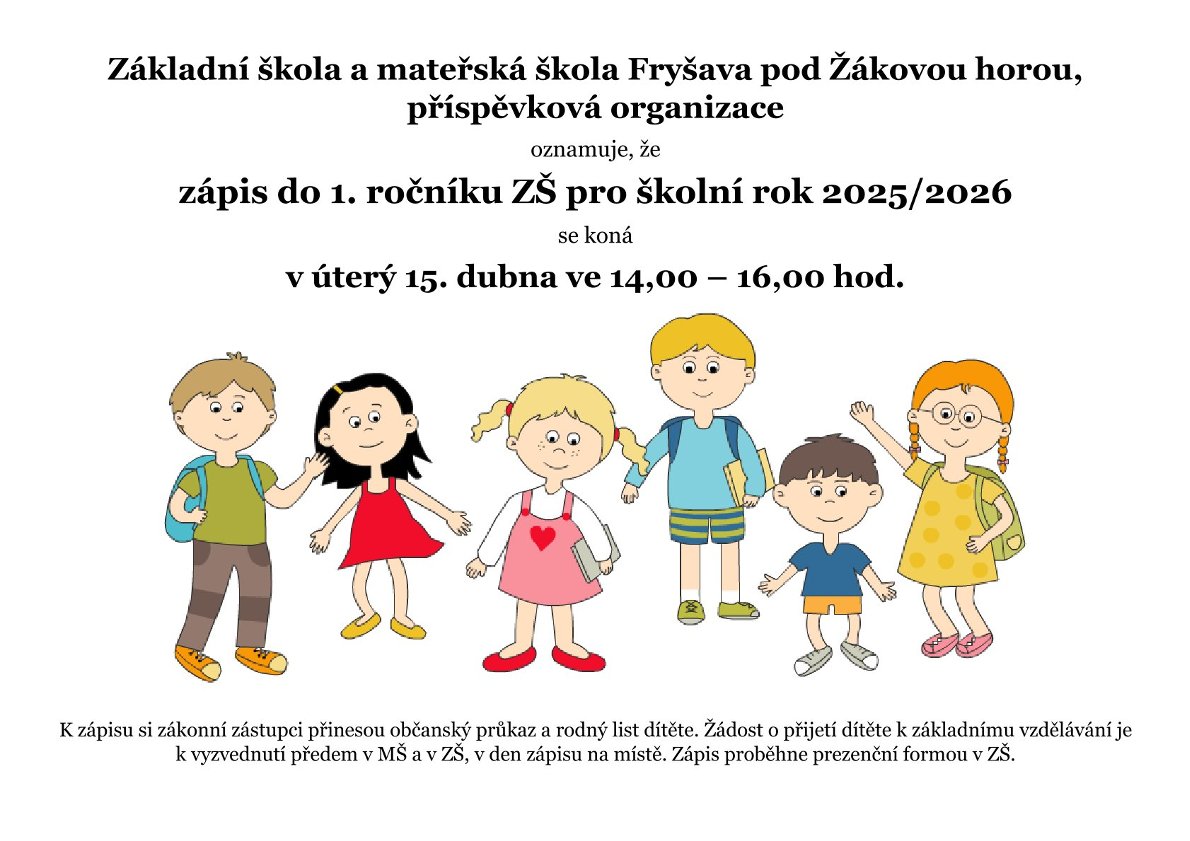 Základní škola a mateřská škola Fryšava pod Žákovou horou, příspěvková organizace

oznamuje, že

zápis do 1. ročníku ZŠ pro školní rok 2025/2026

se koná

v úterý 15. dubna ve 14,00 – 16,00 hod.

K zápisu si zákonní zástupci přinesou občanský průkaz a rodný list dítěte. Žádost o přijetí dítěte k základnímu vzdělávání je k vyzvednutí předem v MŠ a v ZŠ, v den zápisu na místě. Zápis proběhne prezenční formou v ZŠ.